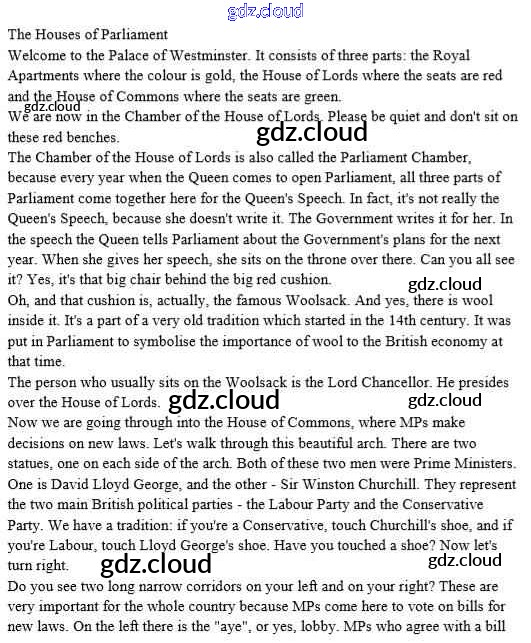 gdz.cloud

The Houses of Parliament

Welcome to the Palace of Westminster. It consists of three parts: the Royal Apartments where the colour is gold, the House of Lords where the seats are red and the House of Commons where the seats are green.

gdz.cloud

We are now in the Chamber of the House of Lords. Please be quiet and don't sit on these red benches.

gdz.cloud

The Chamber of the House of Lords is also called the Parliament Chamber, because every year when the Queen comes to open Parliament, all three parts of Parliament come together here for the Queen's Speech. In fact, it's not really the Queen's Speech, because she doesn't write it. The Government writes it for her. In the speech the Queen tells Parliament about the Government's plans for the next year. When she gives her speech, she sits on the throne over there. Can you all see it? Yes, it's that big chair behind the big red cushion.

gdz.cloud

Oh, and that cushion is, actually, the famous Woolsack. And yes, there is wool inside it. It's a part of a very old tradition which started in the 14th century. It was put in Parliament to symbolise the importance of wool to the British economy at that time.

The person who usually sits on the Woolsack is the Lord Chancellor. He presides over the House of Lords.

gdz.cloud

gdz.cloud

Now we are going through into the House of Commons, where MPs make decisions on new laws. Let's walk through this beautiful arch. There are two statues, one on each side of the arch. Both of these two men were Prime Ministers. One is David Lloyd George, and the other - Sir Winston Churchill. They represent the two main British political parties - the Labour Party and the Conservative Party. We have a tradition: if you're a Conservative, touch Churchill's shoe, and if you're Labour, touch Lloyd George's shoe. Have you touched a shoe? Now let's turn right.

gdz.cloud

gdz.cloud

Do you see two long narrow corridors on your left and on your right? These are very important for the whole country because MPs come here to vote on bills for new laws. On the left there is the "aye", or yes, lobby. MPs who agree with a bill